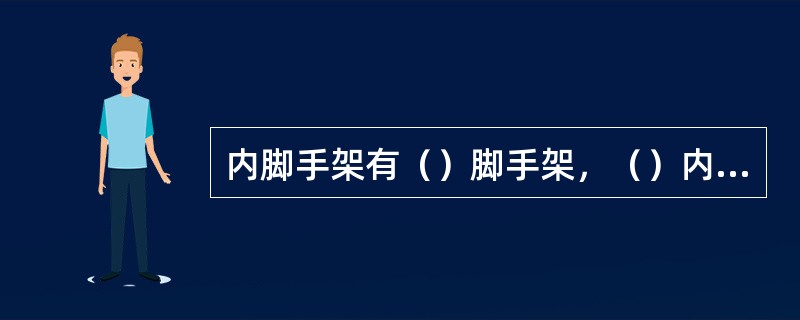 内脚手架有（）脚手架，（）内...